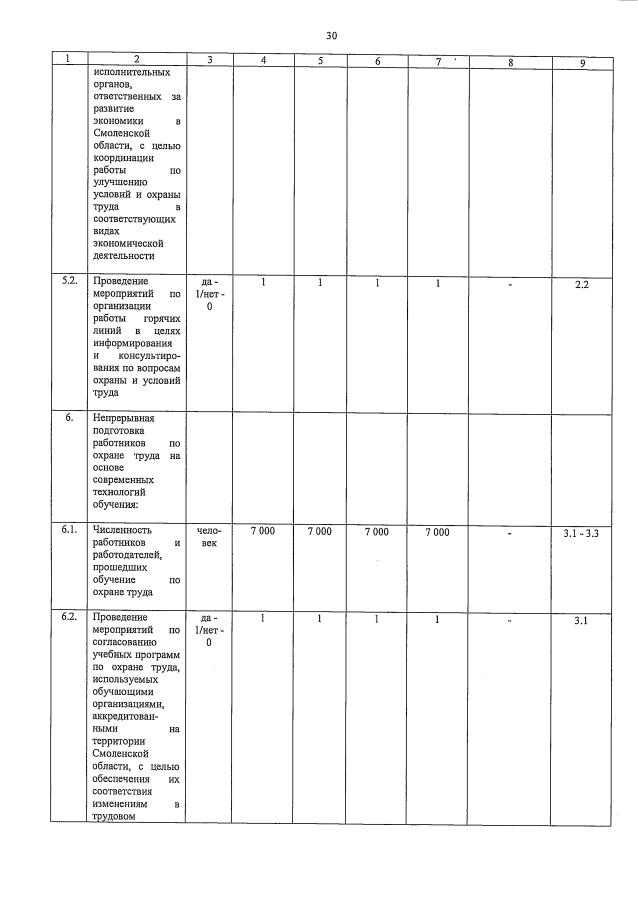 30

| 1 | 2 | 3 | 4 | 5 | 6 | 7 | 8 | 9 |
|---|---|---|---|---|---|---|---|---|
| | исполнительных органов, ответственных за развитие экономики в Смоленской области, с целью координации работы по улучшению условий и охраны труда в соответствующих видах экономической деятельности | | | | | | | |
| 5.2. | Проведение мероприятий по организации работы горячих линий в целях информирования и консультирования по вопросам охраны и условий труда | да - 1/нет - 0 | 1 | 1 | 1 | 1 | - | 2.2 |
| 6. | Непрерывная подготовка работников по охране труда на основе современных технологий обучения: | | | | | | | |
| 6.1. | Численность работников и работодателей, прошедших обучение по охране труда | человек | 7 000 | 7 000 | 7 000 | 7 000 | - | 3.1 - 3.3 |
| 6.2. | Проведение мероприятий по согласованию учебных программ по охране труда, используемых обучающими организациями, аккредитованными на территории Смоленской области, с целью обеспечения их соответствия изменениям в трудовом | да - 1/нет - 0 | 1 | 1 | 1 | 1 | - | 3.1 |